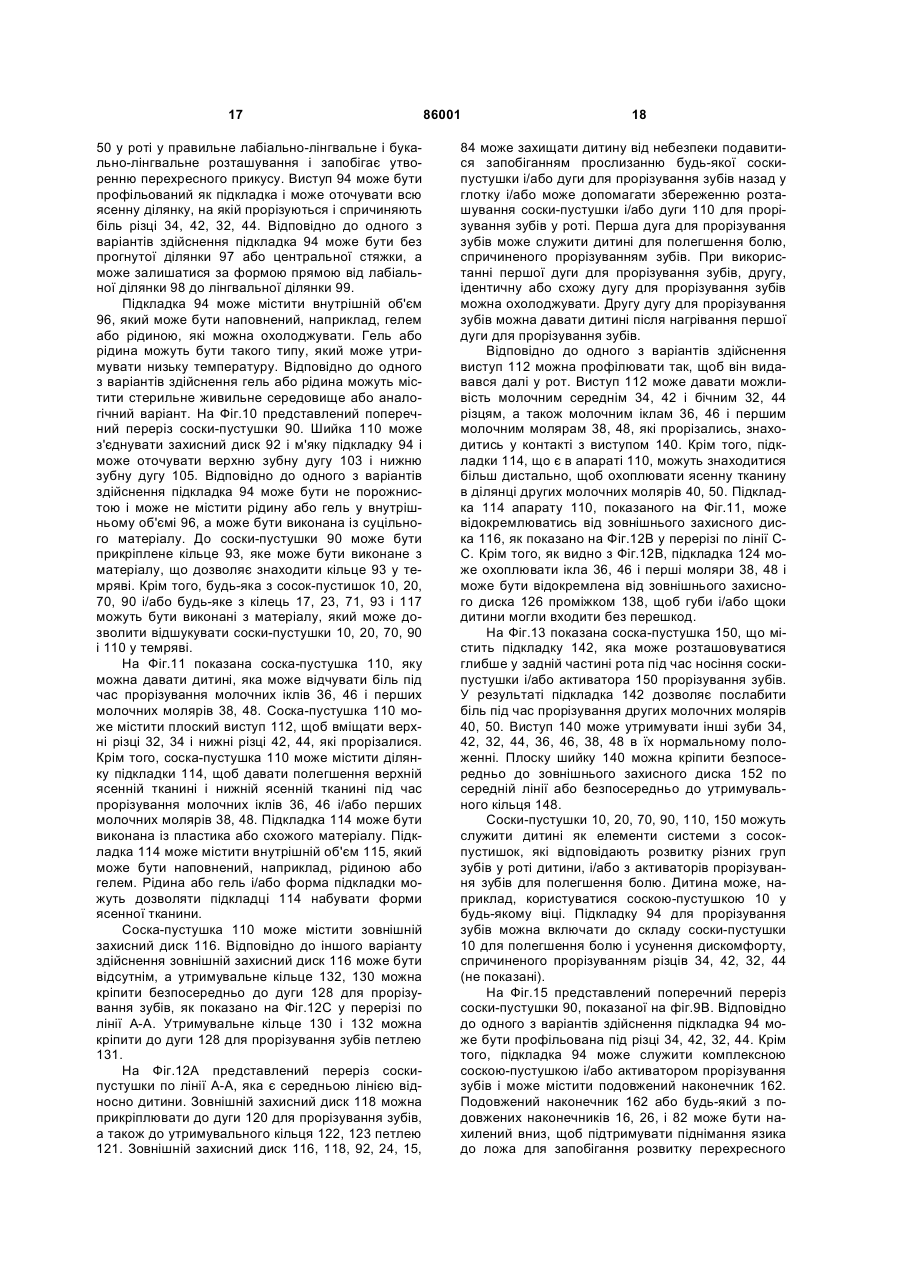 17 86001 18

50 у роті у правильне лабіально-лінгвальне і букально-лінгвальне розташування і запобігає утворенню перехресного прикусу. Виступ 94 може бути профільований як підкладка і може оточувати всю ясенну ділянку, на якій прорізуються і спричиняють біль різці 34, 42, 32, 44. Відповідно до одного з варіантів здійснення підкладка 94 може бути без прогнутої ділянки 97 або центральної стяжки, а може залишатися за формою прямою від лабіальної ділянки 98 до лінгвальної ділянки 99.

Підкладка 94 може містити внутрішній об'єм 96, який може бути наповнений, наприклад, гелем або рідиною, які можна охолоджувати. Гель або рідина можуть бути такого типу, який може утримувати низьку температуру. Відповідно до одного з варіантів здійснення гель або рідина можуть містити стерильне живильне середовище або аналогічний варіант. На Фіг.10 представлений поперечний переріз соски-пустушки 90. Шийка 110 може з'єднувати захисний диск 92 і м'яку підкладку 94 і може оточувати верхню зубну дугу 103 і нижню зубну дугу 105. Відповідно до одного з варіантів здійснення підкладка 94 може бути не порожнистою і може не містити рідину або гель у внутрішньому об'ємі 96, а може бути виконана із суцільного матеріалу. До соски-пустушки 90 може бути прикріплене кільце 93, яке може бути виконане з матеріалу, що дозволяє знаходити кільце 93 у темряві. Крім того, будь-яка з сосок-пустишок 10, 20, 70, 90 і/або будь-яке з кілець 17, 23, 71, 93 і 117 можуть бути виконані з матеріалу, який може дозволити відшукувати соски-пустушки 10, 20, 70, 90 і 110 у темряві.

На Фіг.11 показана соска-пустушка 110, яку можна давати дитині, яка може відчувати біль під час прорізування молочних іклів 36, 46 і перших молочних молярів 38, 48. Соска-пустушка 110 може містити плоский виступ 112, щоб вміщати верхні різці 32, 34 і нижні різці 42, 44, які прорізалися. Крім того, соска-пустушка 110 може містити ділянку підкладки 114, щоб давати полегшення верхній ясенній тканині і нижній ясенній тканині під час прорізування молочних іклів 36, 46 і/або перших молочних молярів 38, 48. Підкладка 114 може бути виконана із пластика або схожого матеріалу. Підкладка 114 може містити внутрішній об'єм 115, який може бути наповнений, наприклад, рідиною або гелем. Рідина або гель і/або форма підкладки можуть дозволяти підкладці 114 набувати форми ясенної тканини.

Соска-пустушка 110 може містити зовнішній захисний диск 116. Відповідно до іншого варіанту здійснення зовнішній захисний диск 116 може бути відсутнім, а утримувальне кільце 132, 130 можна кріпити безпосередньо до дуги 128 для прорізування зубів, як показано на Фіг.12С у перерізі по лінії А-А. Утримувальне кільце 130 і 132 можна кріпити до дуги 128 для прорізування зубів петлею 131.

На Фіг.12А представлений переріз соски-пустушки по лінії А-А, яка є середньою лінією відносно дитини. Зовнішній захисний диск 118 можна прикріплювати до дуги 120 для прорізування зубів, а також до утримувального кільця 122, 123 петлею 121. Зовнішній захисний диск 116, 118, 92, 24, 15, 84 може захищати дитину від небезпеки подавитися запобіганням прослизанню будь-якої соски-пустушки і/або дуги для прорізування зубів назад у глотку і/або може допомагати збереженню розташування соски-пустушки і/або дуги 110 для прорізування зубів у роті. Перша дуга для прорізування зубів може служити дитині для полегшення болю, спричиненого прорізуванням зубів. При використанні першої дуги для прорізування зубів, другу, ідентичну або схожу дугу для прорізування зубів можна охолоджувати. Другу дугу для прорізування зубів можна давати дитині після нагрівання першої дуги для прорізування зубів.

Відповідно до одного з варіантів здійснення виступ 112 можна профілювати так, щоб він видавався далі у рот. Виступ 112 може давати можливість молочним середнім 34, 42 і бічним 32, 44 різцям, а також молочним іклам 36, 46 і першим молочним молярам 38, 48, які прорізались, знаходитись у контакті з виступом 140. Крім того, підкладки 114, що є в апараті 110, можуть знаходитися більш дистально, щоб охоплювати ясенну тканину в ділянці других молочних молярів 40, 50. Підкладка 114 апарату 110, показаного на Фіг.11, може відокремлюватись від зовнішнього захисного диска 116, як показано на Фіг.12В у перерізі по лінії С-С. Крім того, як видно з Фіг.12В, підкладка 124 може охоплювати ікла 36, 46 і перші моляри 38, 48 і може бути відокремлена від зовнішнього захисного диска 126 проміжком 138, щоб губи і/або щоки дитини могли входити без перешкод.

На Фіг.13 показана соска-пустушка 150, що містить підкладку 142, яка може розташовуватися глибше у задній частині рота під час носіння соски-пустушки і/або активатора 150 прорізування зубів. У результаті підкладка 142 дозволяє послабити біль під час прорізування других молочних молярів 40, 50. Виступ 140 може утримувати інші зуби 34, 42, 32, 44, 36, 46, 38, 48 в їх нормальному положенні. Плоску шийку 140 можна кріпити безпосередньо до зовнішнього захисного диска 152 по середній лінії або безпосередньо до утримувального кільця 148.

Соски-пустушки 10, 20, 70, 90, 110, 150 можуть служити дитині як елементи системи з сосок-пустишок, які відповідають розвитку різних груп зубів у роті дитини, і/або з активаторів прорізування зубів для полегшення болю. Дитина може, наприклад, користуватися соскою-пустушкою 10 у будь-якому віці. Підкладку 94 для прорізування зубів можна включати до складу соски-пустушки 10 для полегшення болю і усунення дискомфорту, спричиненого прорізуванням різців 34, 42, 32, 44 (не показані).

На Фіг.15 представлений поперечний переріз соски-пустушки 90, показаної на фіг.9В. Відповідно до одного з варіантів здійснення підкладка 94 може бути профільована під різці 34, 42, 32, 44. Крім того, підкладка 94 може служити комплексною соскою-пустушкою і/або активатором прорізування зубів і може містити подовжений наконечник 162. Подовжений наконечник 162 або будь-який з подовжених наконечників 16, 26, і 82 може бути нахилений вниз, щоб підтримувати піднімання язика до ложа для запобігання розвитку перехресного